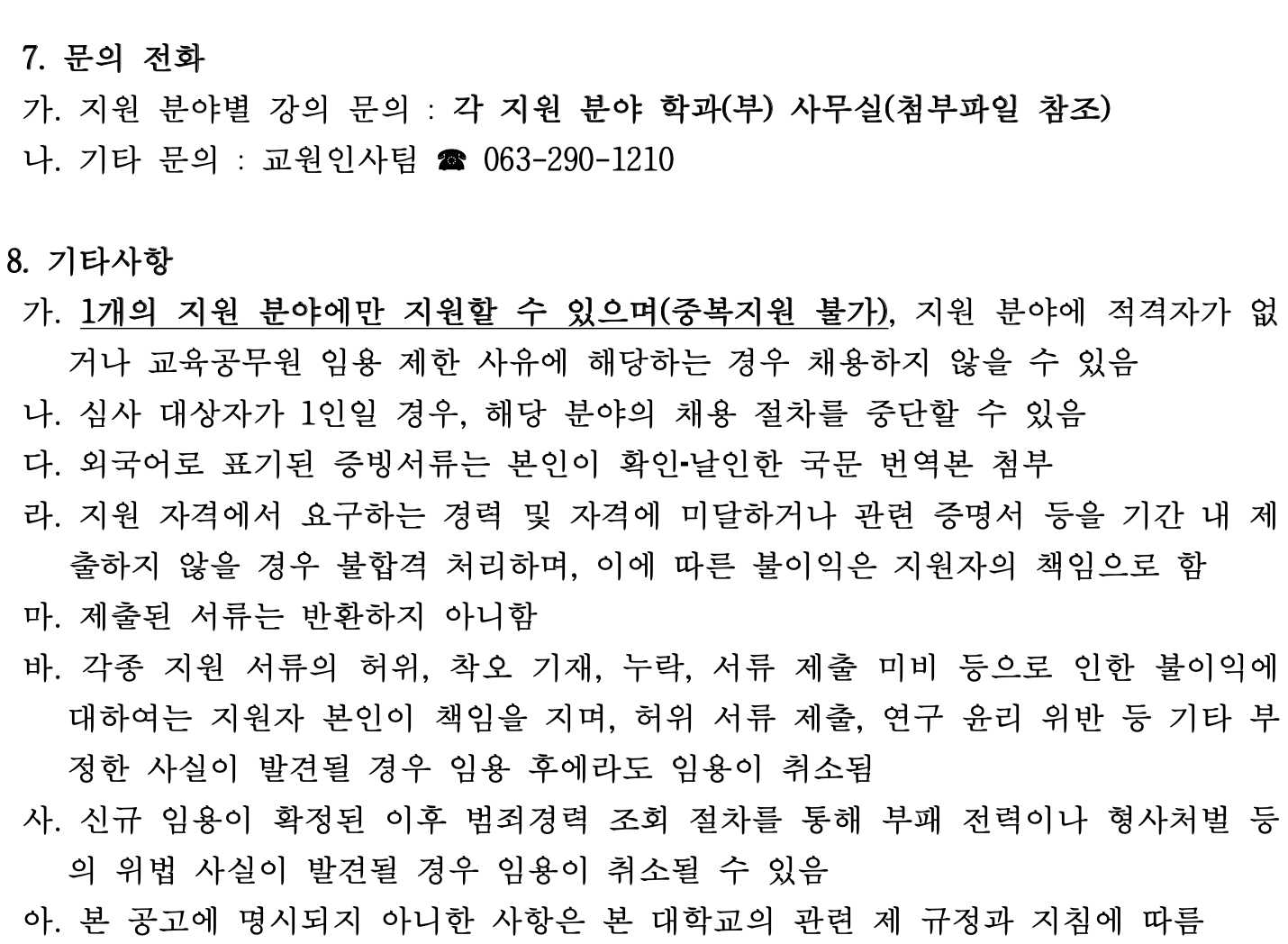 7. 문의 전화

가. 지원 분야별 강의 문의 : 각 지원 분야 학과(부) 사무실(첨부파일 참조)

나. 기타 문의 : 교원인사팀 ☎ 063-290-1210

8. 기타사항

가. 1개의 지원 분야에만 지원할 수 있으며(중복지원 불가), 지원 분야에 적격자가 없거나 교육공무원 임용 제한 사유에 해당하는 경우 채용하지 않을 수 있음

나. 심사 대상자가 1인일 경우, 해당 분야의 채용 절차를 중단할 수 있음

다. 외국어로 표기된 증빙서류는 본인이 확인·날인한 국문 번역본 첨부

라. 지원 자격에서 요구하는 경력 및 자격에 미달하거나 관련 증명서 등을 기간 내 제출하지 않을 경우 불합격 처리하며, 이에 따른 불이익은 지원자의 책임으로 함

마. 제출된 서류는 반환하지 아니함

바. 각종 지원 서류의 허위, 착오 기재, 누락, 서류 제출 미비 등으로 인한 불이익에 대하여는 지원자 본인이 책임을 지며, 허위 서류 제출, 연구 윤리 위반 등 기타 부정한 사실이 발견될 경우 임용 후에라도 임용이 취소됨

사. 신규 임용이 확정된 이후 범죄경력 조회 절차를 통해 부패 전력이나 형사처벌 등의 위법 사실이 발견될 경우 임용이 취소될 수 있음

아. 본 공고에 명시되지 아니한 사항은 본 대학교의 관련 제 규정과 지침에 따름